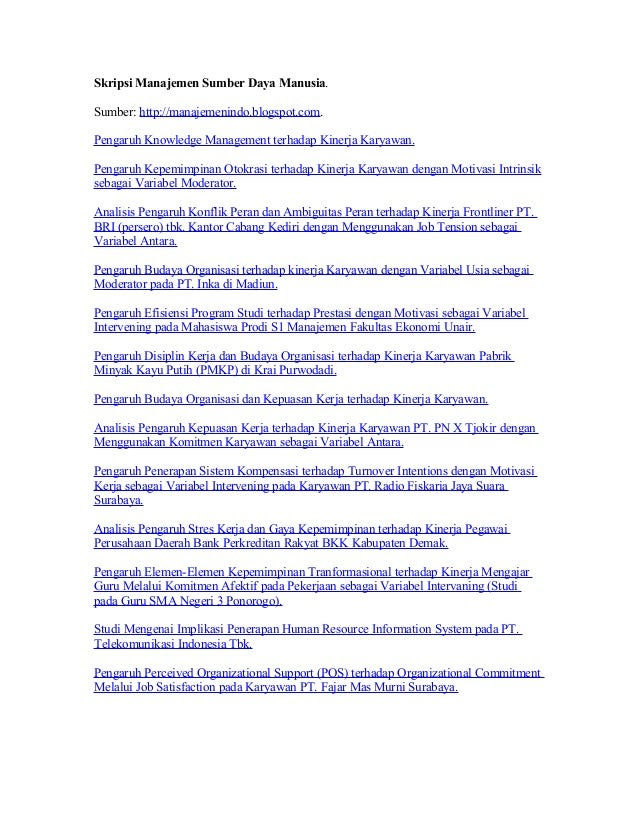 Skripsi Manajemen Sumber Daya Manusia.

Sumber: http://manajemenindo.blogspot.com.

Pengaruh Knowledge Management terhadap Kinerja Karyawan.

Pengaruh Kepemimpinan Otokrasi terhadap Kinerja Karyawan dengan Motivasi Intrinsik sebagai Variabel Moderator.

Analisis Pengaruh Konflik Peran dan Ambiguitas Peran terhadap Kinerja Frontliner PT. BRI (persero) tbk. Kantor Cabang Kediri dengan Menggunakan Job Tension sebagai Variabel Antara.

Pengaruh Budaya Organisasi terhadap kinerja Karyawan dengan Variabel Usia sebagai Moderator pada PT. Inka di Madiun.

Pengaruh Efisiensi Program Studi terhadap Prestasi dengan Motivasi sebagai Variabel Intervening pada Mahasiswa Prodi S1 Manajemen Fakultas Ekonomi Unair.

Pengaruh Disiplin Kerja dan Budaya Organisasi terhadap Kinerja Karyawan Pabrik Minyak Kayu Putih (PMKP) di Krai Purwodadi.

Pengaruh Budaya Organisasi dan Kepuasan Kerja terhadap Kinerja Karyawan.

Analisis Pengaruh Kepuasan Kerja terhadap Kinerja Karyawan PT. PN X Tjokir dengan Menggunakan Komitmen Karyawan sebagai Variabel Antara.

Pengaruh Penerapan Sistem Kompensasi terhadap Turnover Intentions dengan Motivasi Kerja sebagai Variabel Intervening pada Karyawan PT. Radio Fiskaria Jaya Suara Surabaya.

Analisis Pengaruh Stres Kerja dan Gaya Kepemimpinan terhadap Kinerja Pegawai Perusahaan Daerah Bank Perkreditan Rakyat BKK Kabupaten Demak.

Pengaruh Elemen-Elemen Kepemimpinan Tranformasional terhadap Kinerja Mengajar Guru Melalui Komitmen Afektif pada Pekerjaan sebagai Variabel Intervaning (Studi pada Guru SMA Negeri 3 Ponorogo).

Studi Mengenai Implikasi Penerapan Human Resource Information System pada PT. Telekomunikasi Indonesia Tbk.

Pengaruh Perceived Organizational Support (POS) terhadap Organizational Commitment Melalui Job Satisfaction pada Karyawan PT. Fajar Mas Murni Surabaya.